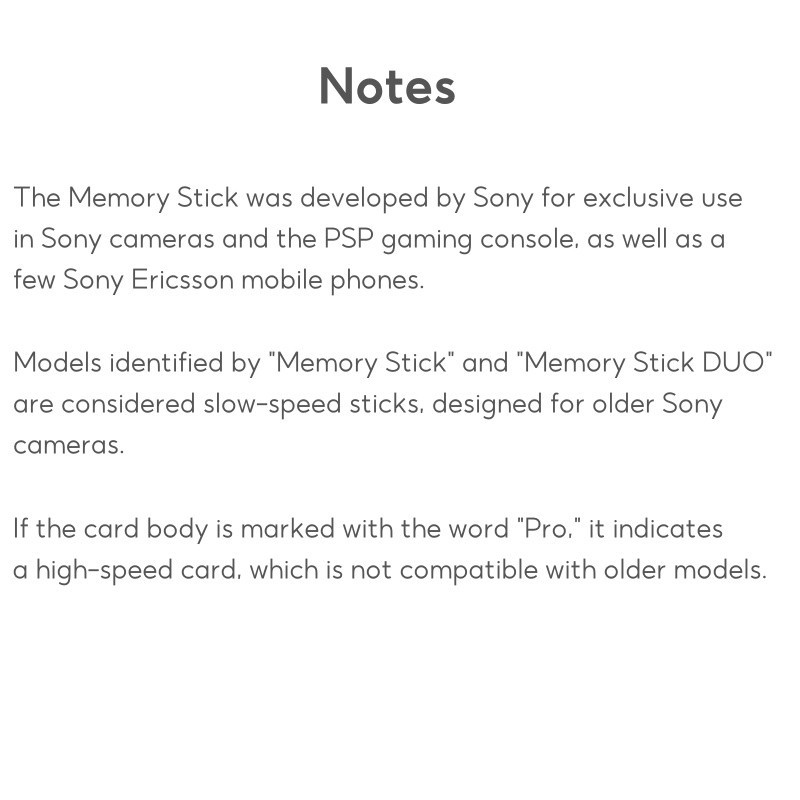 Notes

The Memory Stick was developed by Sony for exclusive use in Sony cameras and the PSP gaming console, as well as a few Sony Ericsson mobile phones.

Models identified by "Memory Stick" and "Memory Stick DUO" are considered slow-speed sticks, designed for older Sony cameras.

If the card body is marked with the word "Pro," it indicates a high-speed card, which is not compatible with older models.